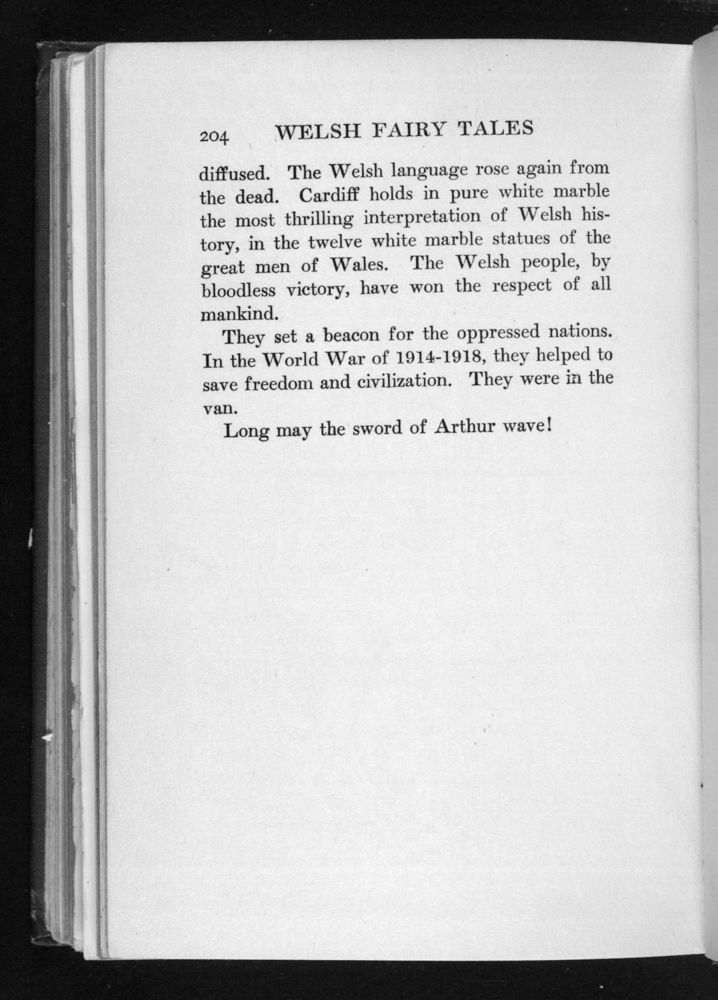 204 WELSH FAIRY TALES

diffused. The Welsh language rose again from the dead. Cardiff holds in pure white marble the most thrilling interpretation of Welsh history, in the twelve white marble statues of the great men of Wales. The Welsh people, by bloodless victory, have won the respect of all mankind.

They set a beacon for the oppressed nations. In the World War of 1914-1918, they helped to save freedom and civilization. They were in the van.

Long may the sword of Arthur wave!